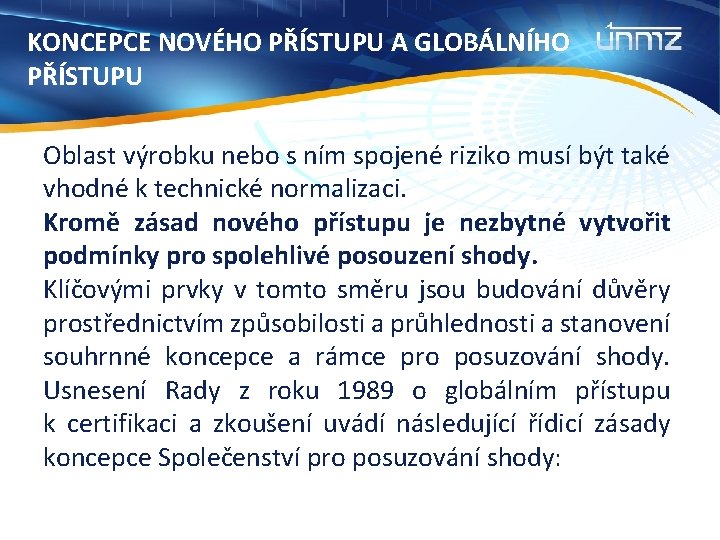 KONCEPCE NOVÉHO PŘÍSTUPU A GLOBÁLNÍHO PŘÍSTUPU

únmz

Oblast výrobku nebo s ním spojené riziko musí být také vhodné k technické normalizaci.

Kromě zásad nového přístupu je nezbytné vytvořit podmínky pro spolehlivé posouzení shody.

Klíčovými prvky v tomto směru jsou budování důvěry prostřednictvím způsobilosti a průhlednosti a stanovení souhrnné koncepce a rámce pro posuzování shody. Usnesení Rady z roku 1989 o globálním přístupu k certifikaci a zkoušení uvádí následující řídicí zásady koncepce Společenství pro posuzování shody: